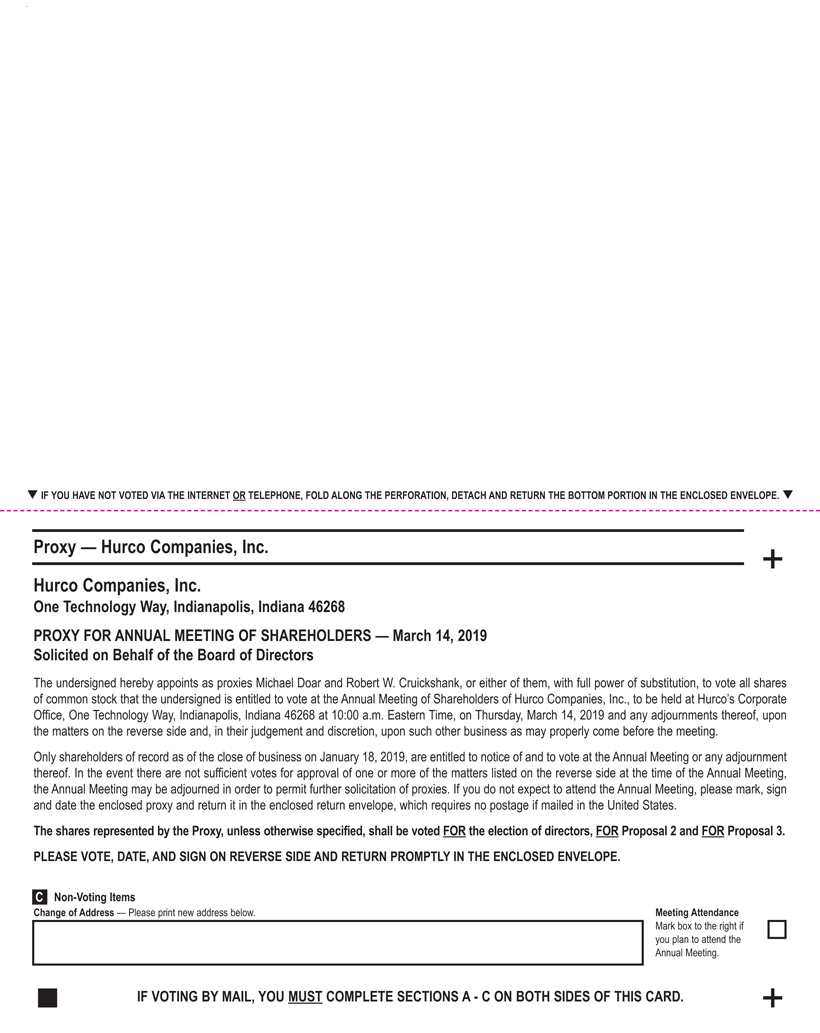 ▼ IF YOU HAVE NOT VOTED VIA THE INTERNET OR TELEPHONE, FOLD ALONG THE PERFORATION, DETACH AND RETURN THE BOTTOM PORTION IN THE ENCLOSED ENVELOPE. ▼

Proxy — Hurco Companies, Inc.

+

Hurco Companies, Inc.
One Technology Way, Indianapolis, Indiana 46268

PROXY FOR ANNUAL MEETING OF SHAREHOLDERS — March 14, 2019
Solicited on Behalf of the Board of Directors

The undersigned hereby appoints as proxies Michael Doar and Robert W. Cruickshank, or either of them, with full power of substitution, to vote all shares of common stock that the undersigned is entitled to vote at the Annual Meeting of Shareholders of Hurco Companies, Inc., to be held at Hurco's Corporate Office, One Technology Way, Indianapolis, Indiana 46268 at 10:00 a.m. Eastern Time, on Thursday, March 14, 2019 and any adjournments thereof, upon the matters on the reverse side and, in their judgement and discretion, upon such other business as may properly come before the meeting.

Only shareholders of record as of the close of business on January 18, 2019, are entitled to notice of and to vote at the Annual Meeting or any adjournment thereof. In the event there are not sufficient votes for approval of one or more of the matters listed on the reverse side at the time of the Annual Meeting, the Annual Meeting may be adjourned in order to permit further solicitation of proxies. If you do not expect to attend the Annual Meeting, please mark, sign and date the enclosed proxy and return it in the enclosed return envelope, which requires no postage if mailed in the United States.

The shares represented by the Proxy, unless otherwise specified, shall be voted FOR the election of directors, FOR Proposal 2 and FOR Proposal 3.

PLEASE VOTE, DATE, AND SIGN ON REVERSE SIDE AND RETURN PROMPTLY IN THE ENCLOSED ENVELOPE.

C Non-Voting Items
Change of Address — Please print new address below.

Meeting Attendance
Mark box to the right if you plan to attend the Annual Meeting.

IF VOTING BY MAIL, YOU MUST COMPLETE SECTIONS A - C ON BOTH SIDES OF THIS CARD.

+